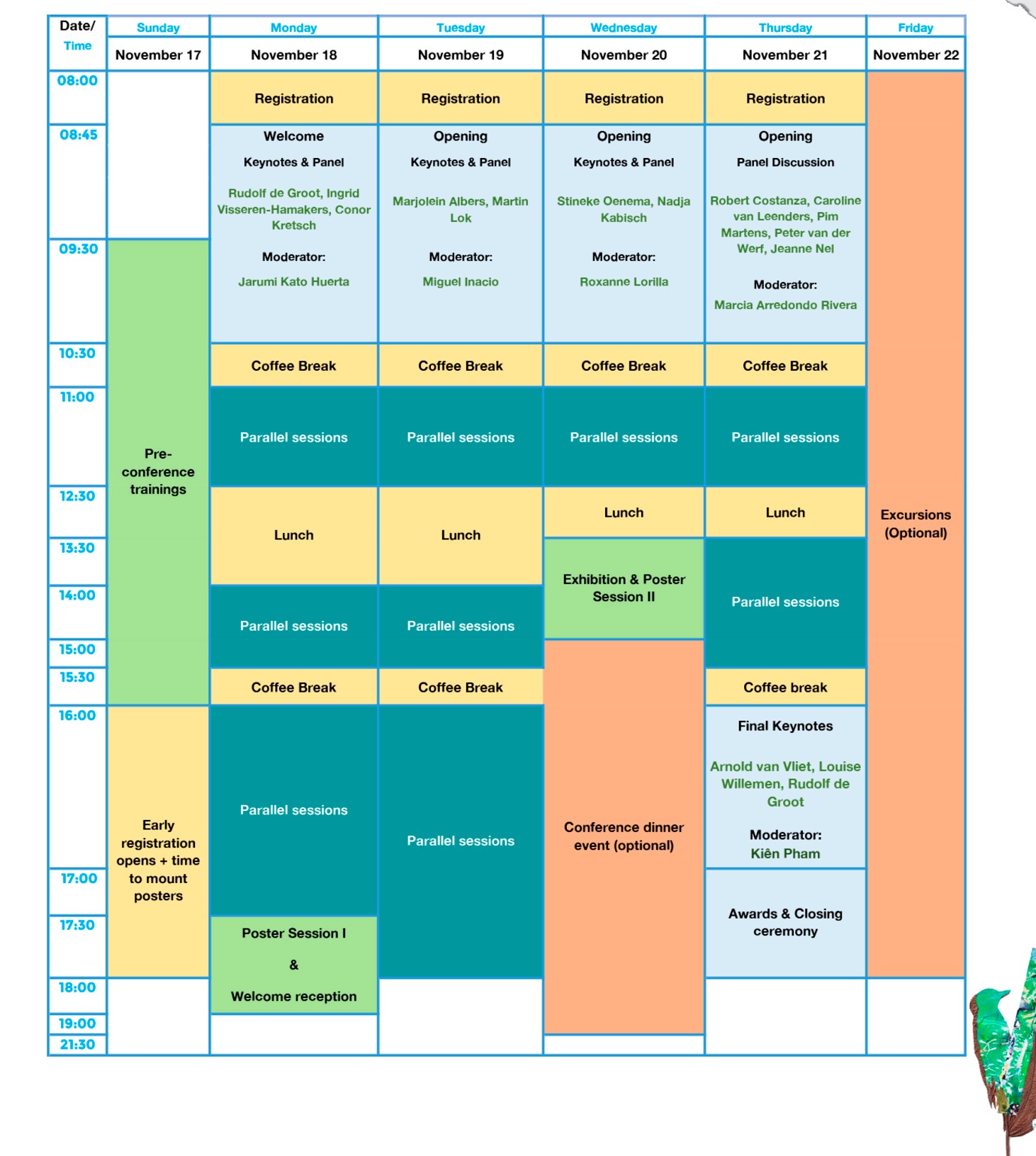 | Date/ Time | Sunday November 17 | Monday November 18 | Tuesday November 19 | Wednesday November 20 | Thursday November 21 | Friday November 22 |
|---|---|---|---|---|---|---|
| 08:00 | | Registration | Registration | Registration | Registration | Excursions (Optional) |
| 08:45 | | Welcome Keynotes & Panel Rudolf de Groot, Ingrid Visseren-Hamakers, Conor Kretsch Moderator: Jarumi Kato Huerta | Opening Keynotes & Panel Marjolein Albers, Martin Lok Moderator: Miguel Inacio | Opening Keynotes & Panel Stineke Oenema, Nadja Kabisch Moderator: Roxanne Lorilla | Opening Panel Discussion Robert Costanza, Caroline van Leenders, Pim Martens, Peter van der Werf, Jeanne Nel Moderator: Marcia Arredondo Rivera | |
| 09:30 | Pre-conference trainings | | | | | |
| 10:30 | | Coffee Break | Coffee Break | Coffee Break | Coffee Break | |
| 11:00 | | Parallel sessions | Parallel sessions | Parallel sessions | Parallel sessions | |
| 12:30 | | Lunch | Lunch | Lunch | Lunch | |
| 13:30 | | | | Exhibition & Poster Session II | Parallel sessions | |
| 14:00 | | Parallel sessions | Parallel sessions | | | |
| 15:00 | | | | Conference dinner event (optional) | | |
| 15:30 | | Coffee Break | Coffee Break | | Coffee break | |
| 16:00 | Early registration opens + time to mount posters | Parallel sessions | Parallel sessions | | Final Keynotes Arnold van Vliet, Louise Willemen, Rudolf de Groot Moderator: Kiên Pham | |
| 17:00 | | | | | Awards & Closing ceremony | |
| 17:30 | | Poster Session I & Welcome reception | | | | |
| 18:00 | | | | | | |
| 19:00 | | | | | | |
| 21:30 | | | | | | |